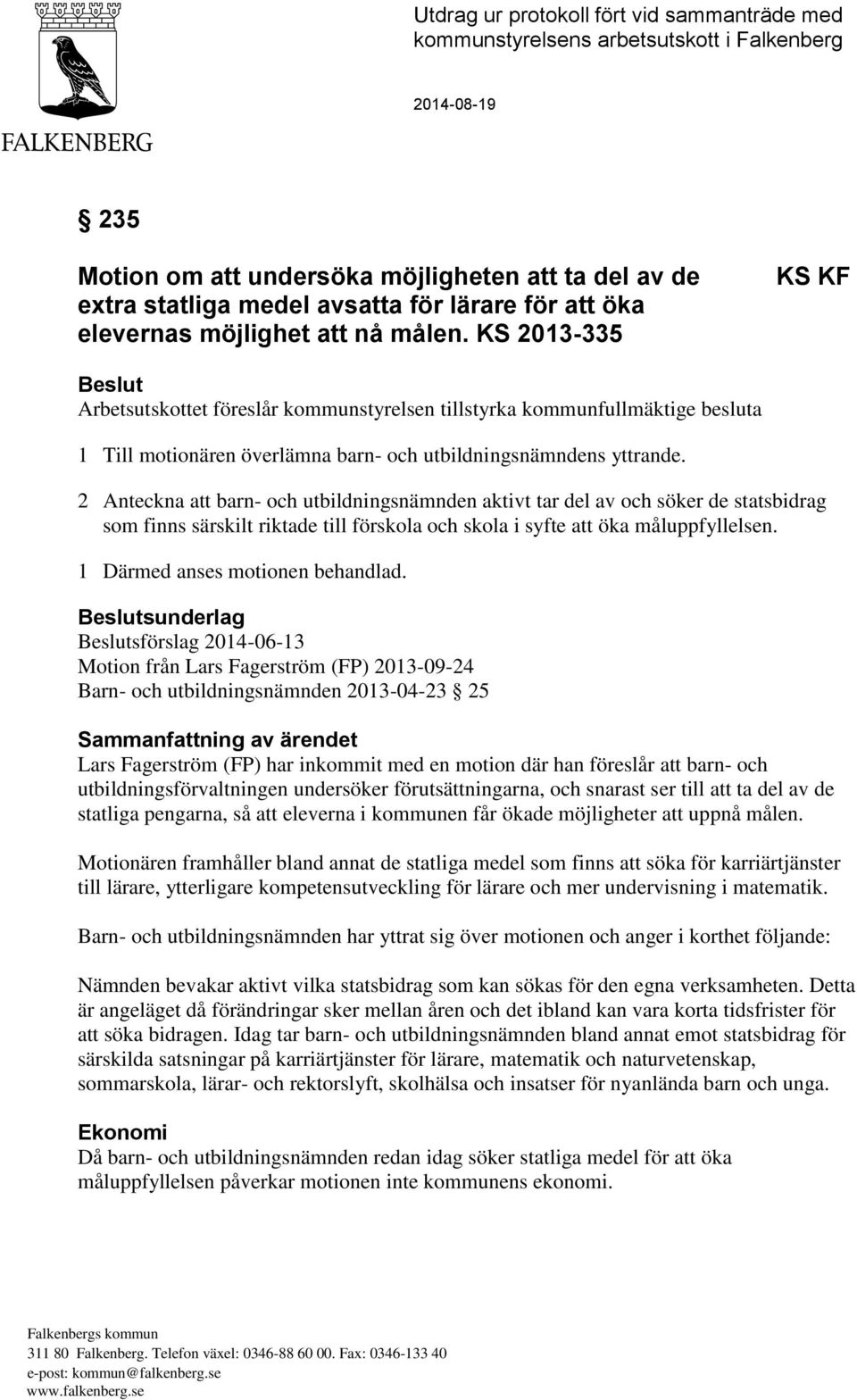 FALKENBERG

Utdrag ur protokoll fört vid sammanträde med kommunstyrelsens arbetsutskott i Falkenberg

2014-08-19

§ 235

Motion om att undersöka möjligheten att ta del av de extra statliga medel avsatta för lärare för att öka elevernas möjlighet att nå målen. KS 2013-335

KS KF

Beslut
Arbetsutskottet föreslår kommunstyrelsen tillstyrka kommunfullmäktige besluta

1 Till motionären överlämna barn- och utbildningsnämndens yttrande.

2 Anteckna att barn- och utbildningsnämnden aktivt tar del av och söker de statsbidrag som finns särskilt riktade till förskola och skola i syfte att öka måluppfyllelsen.

1 Därmed anses motionen behandlad.

Beslutsunderlag
Beslutsförslag 2014-06-13
Motion från Lars Fagerström (FP) 2013-09-24
Barn- och utbildningsnämnden 2013-04-23 § 25

Sammanfattning av ärendet
Lars Fagerström (FP) har inkommit med en motion där han föreslår att barn- och utbildningsförvaltningen undersöker förutsättningarna, och snarast ser till att ta del av de statliga pengarna, så att eleverna i kommunen får ökade möjligheter att uppnå målen.

Motionären framhåller bland annat de statliga medel som finns att söka för karriärtjänster till lärare, ytterligare kompetensutveckling för lärare och mer undervisning i matematik.

Barn- och utbildningsnämnden har yttrat sig över motionen och anger i korthet följande:

Nämnden bevakar aktivt vilka statsbidrag som kan sökas för den egna verksamheten. Detta är angeläget då förändringar sker mellan åren och det ibland kan vara korta tidsfrister för att söka bidragen. Idag tar barn- och utbildningsnämnden bland annat emot statsbidrag för särskilda satsningar på karriärtjänster för lärare, matematik och naturvetenskap, sommarskola, lärar- och rektorslyft, skolhälsa och insatser för nyanlända barn och unga.

Ekonomi
Då barn- och utbildningsnämnden redan idag söker statliga medel för att öka måluppfyllelsen påverkar motionen inte kommunens ekonomi.

Falkenbergs kommun
311 80 Falkenberg. Telefon växel: 0346-88 60 00. Fax: 0346-133 40
e-post: kommun@falkenberg.se
www.falkenberg.se